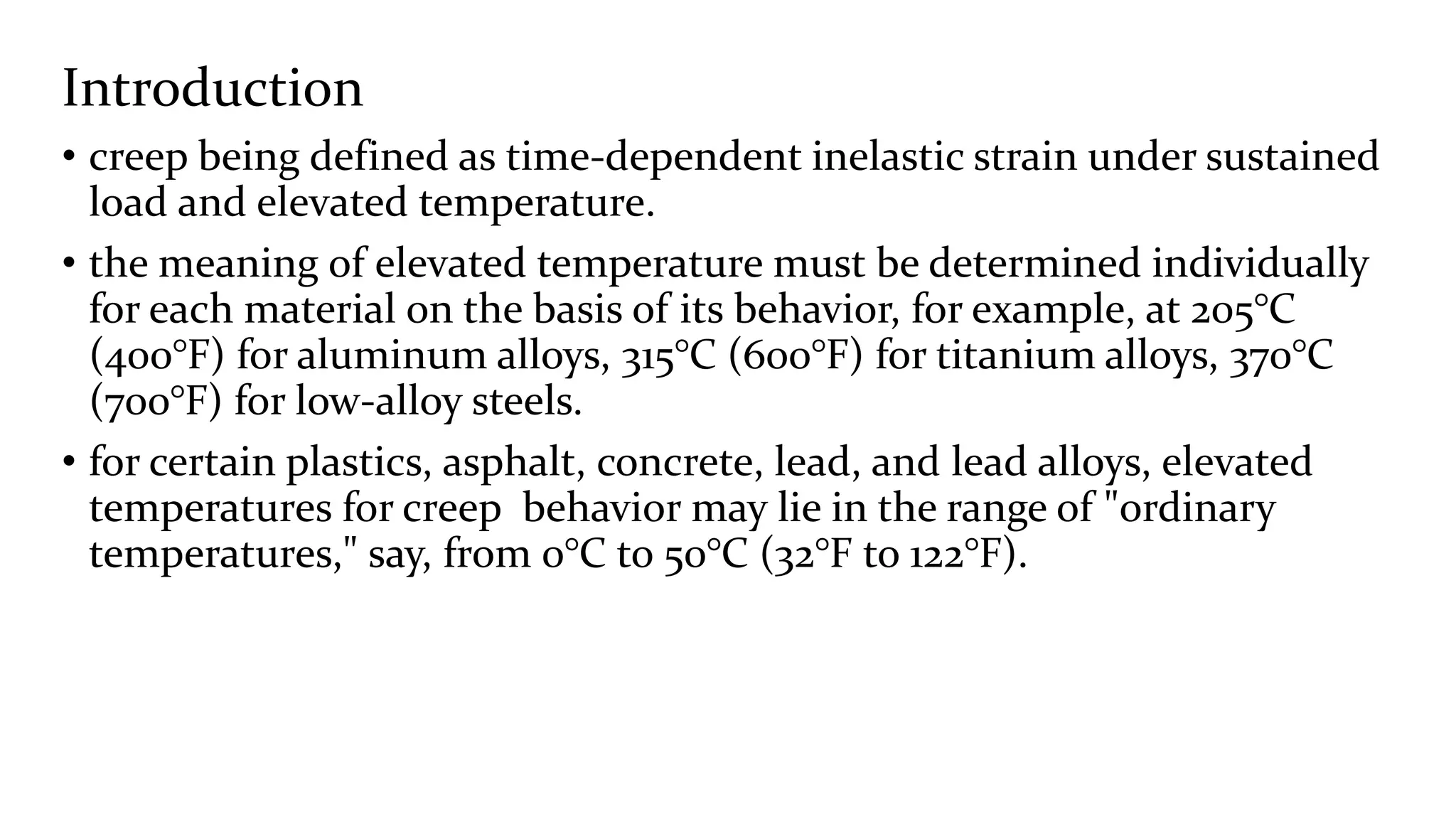 Introduction

• creep being defined as time-dependent inelastic strain under sustained load and elevated temperature.

• the meaning of elevated temperature must be determined individually for each material on the basis of its behavior, for example, at 205°C (400°F) for aluminum alloys, 315°C (600°F) for titanium alloys, 370°C (700°F) for low-alloy steels.

• for certain plastics, asphalt, concrete, lead, and lead alloys, elevated temperatures for creep behavior may lie in the range of "ordinary temperatures," say, from 0°C to 50°C (32°F to 122°F).